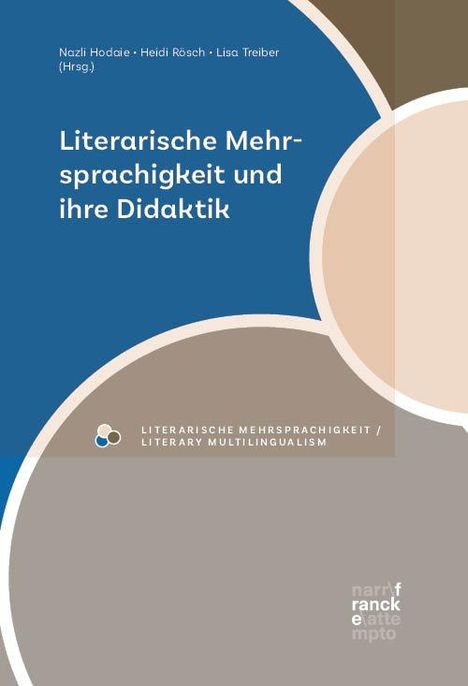 Nazli Hodaie • Heidi Rösch • Lisa Treiber (Hrsg.)

Literarische Mehrsprachigkeit und ihre Didaktik

LITERARISCHE MEHRSPRACHIGKEIT / LITERARY MULTILINGUALISM

narr\f ranck e\atte mpto